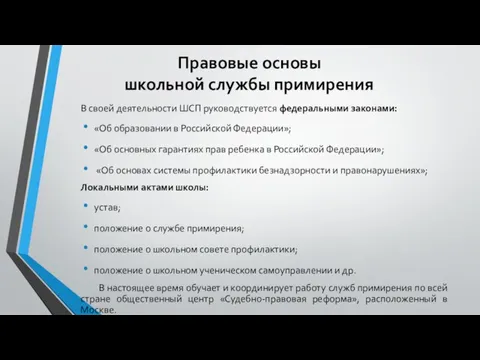 Правовые основы школьной службы примирения

В своей деятельности ШСП руководствуется федеральными законами:

• «Об образовании в Российской Федерации»;

• «Об основных гарантиях прав ребенка в Российской Федерации»;

• «Об основах системы профилактики безнадзорности и правонарушениях»;

Локальными актами школы:

• устав;

• положение о службе примирения;

• положение о школьном совете профилактики;

• положение о школьном ученическом самоуправлении и др.

В настоящее время обучает и координирует работу служб примирения по всей стране общественный центр «Судебно-правовая реформа», расположенный в Москве.